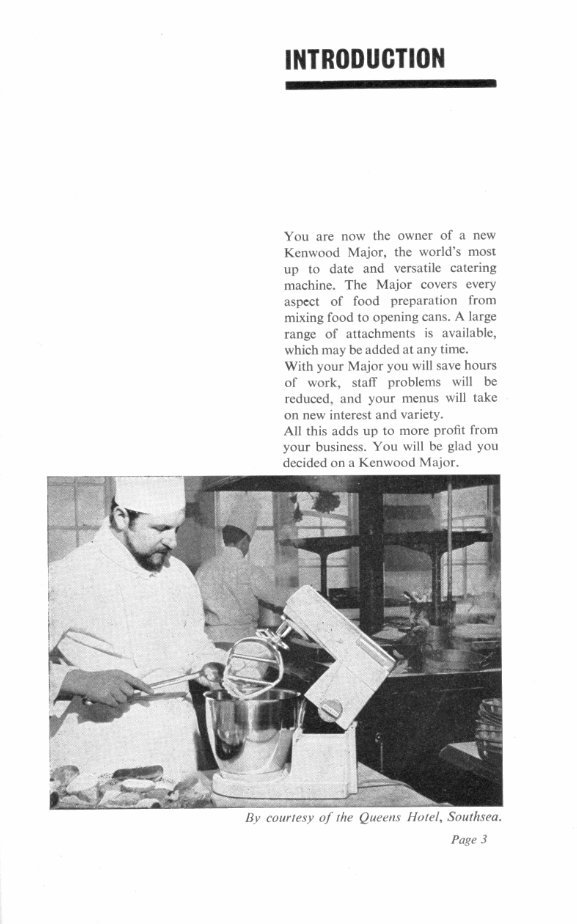 INTRODUCTION

You are now the owner of a new Kenwood Major, the world's most up to date and versatile catering machine. The Major covers every aspect of food preparation from mixing food to opening cans. A large range of attachments is available, which may be added at any time.
With your Major you will save hours of work, staff problems will be reduced, and your menus will take on new interest and variety.
All this adds up to more profit from your business. You will be glad you decided on a Kenwood Major.

By courtesy of the Queens Hotel, Southsea.

Page 3